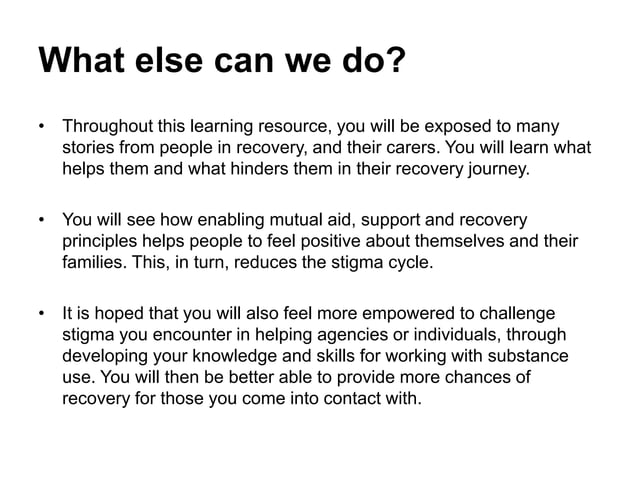 What else can we do?

• Throughout this learning resource, you will be exposed to many stories from people in recovery, and their carers. You will learn what helps them and what hinders them in their recovery journey.

• You will see how enabling mutual aid, support and recovery principles helps people to feel positive about themselves and their families. This, in turn, reduces the stigma cycle.

• It is hoped that you will also feel more empowered to challenge stigma you encounter in helping agencies or individuals, through developing your knowledge and skills for working with substance use. You will then be better able to provide more chances of recovery for those you come into contact with.